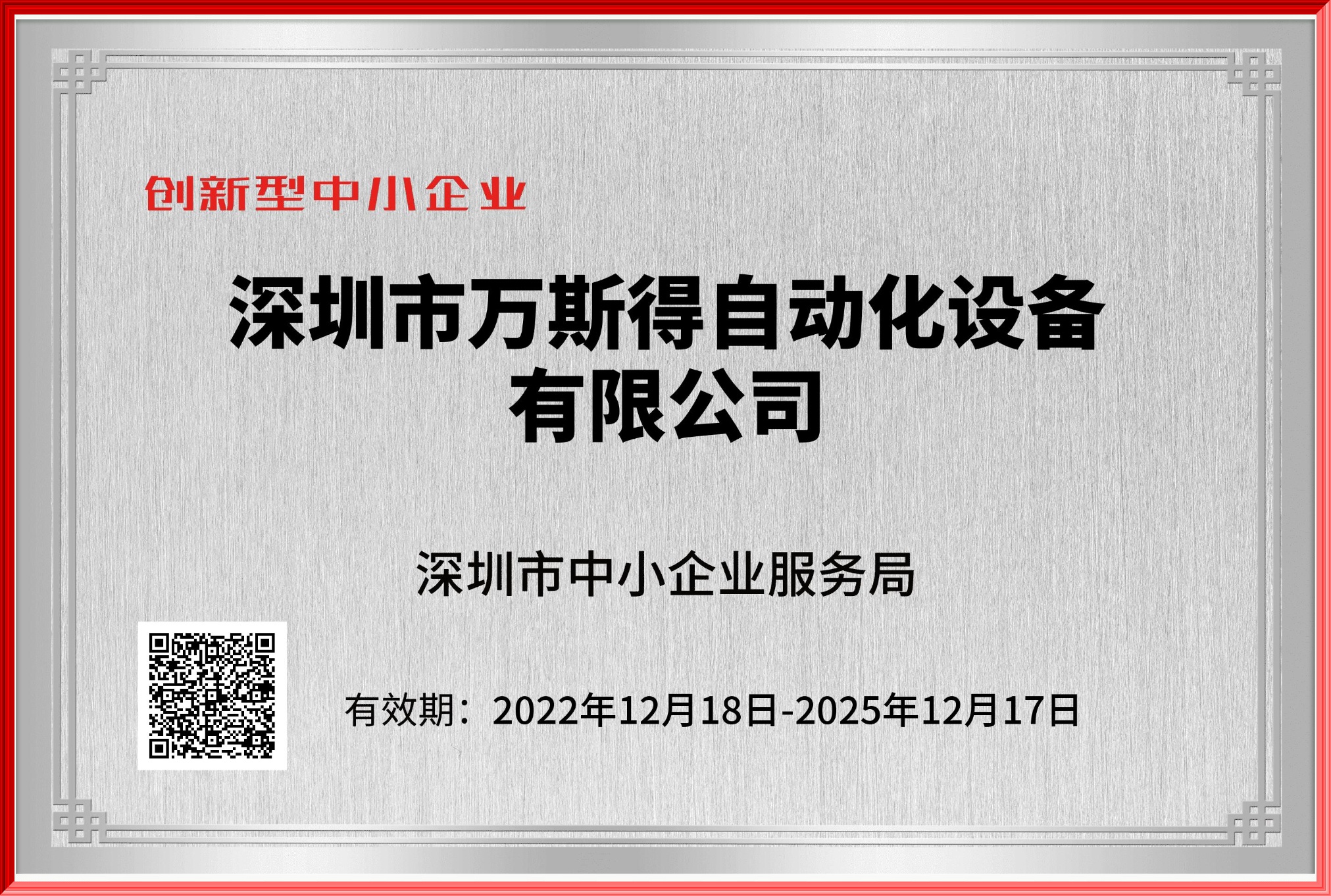 创新型中小企业

深圳市万斯得自动化设备有限公司

深圳市中小企业服务局

有效期：2022年12月18日-2025年12月17日